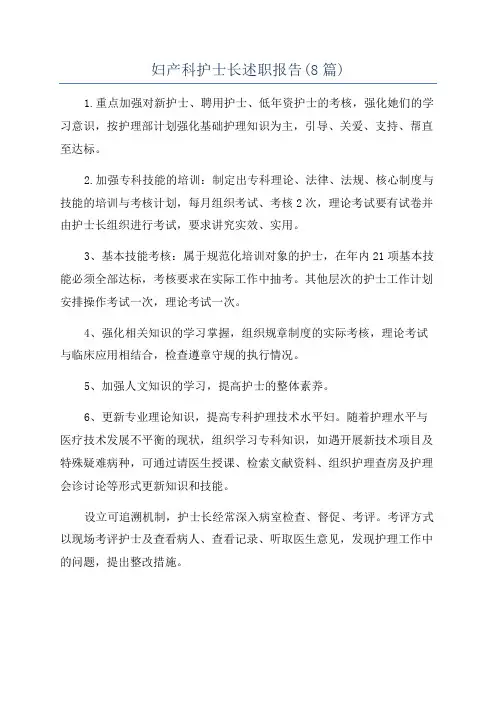 妇产科护士长述职报告(8篇)

1.重点加强对新护士、聘用护士、低年资护士的考核，强化她们的学习意识，按护理部计划强化基础护理知识为主，引导、关爱、支持、帮直至达标。

2.加强专科技能的培训：制定出专科理论、法律、法规、核心制度与技能的培训与考核计划，每月组织考试、考核2次，理论考试要有试卷并由护士长组织进行考试，要求讲究实效、实用。

3、基本技能考核：属于规范化培训对象的护士，在年内21项基本技能必须全部达标，考核要求在实际工作中抽考。其他层次的护士工作计划安排操作考试一次，理论考试一次。

4、强化相关知识的学习掌握，组织规章制度的实际考核，理论考试与临床应用相结合，检查遵章守规的执行情况。

5、加强人文知识的学习，提高护士的整体素养。

6、更新专业理论知识，提高专科护理技术水平妇。随着护理水平与医疗技术发展不平衡的现状，组织学习专科知识，如遇开展新技术项目及特殊疑难病种，可通过请医生授课、检索文献资料、组织护理查房及护理会诊讨论等形式更新知识和技能。

设立可追溯机制，护士长经常深入病室检查、督促、考评。考评方式以现场考评护士及查看病人、查看记录、听取医生意见，发现护理工作中的问题，提出整改措施。